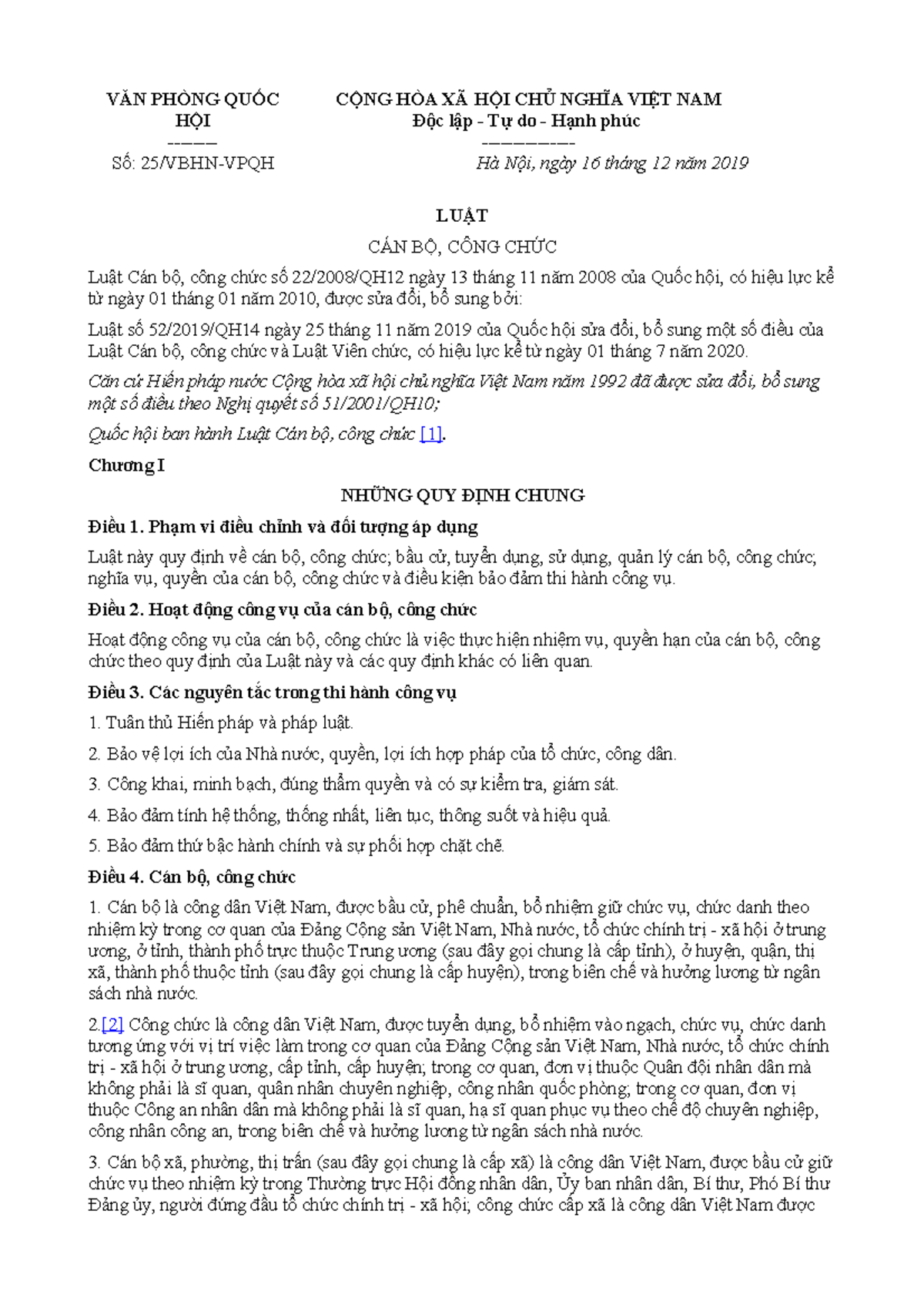 VĂN PHÒNG QUỐC HỘI
-------
Số: 25/VBHN-VPQH

CỘNG HÒA XÃ HỘI CHỦ NGHĨA VIỆT NAM
Độc lập - Tự do - Hạnh phúc
---------------
Hà Nội, ngày 16 tháng 12 năm 2019

LUẬT

CÁN BỘ, CÔNG CHỨC

Luật Cán bộ, công chức số 22/2008/QH12 ngày 13 tháng 11 năm 2008 của Quốc hội, có hiệu lực kể từ ngày 01 tháng 01 năm 2010, được sửa đổi, bổ sung bởi:

Luật số 52/2019/QH14 ngày 25 tháng 11 năm 2019 của Quốc hội sửa đổi, bổ sung một số điều của Luật Cán bộ, công chức và Luật Viên chức, có hiệu lực kể từ ngày 01 tháng 7 năm 2020.

Căn cứ Hiến pháp nước Cộng hòa xã hội chủ nghĩa Việt Nam năm 1992 đã được sửa đổi, bổ sung một số điều theo Nghị quyết số 51/2001/QH10;

Quốc hội ban hành Luật Cán bộ, công chức [1].

Chương I

NHỮNG QUY ĐỊNH CHUNG

Điều 1. Phạm vi điều chỉnh và đối tượng áp dụng

Luật này quy định về cán bộ, công chức; bầu cử, tuyển dụng, sử dụng, quản lý cán bộ, công chức; nghĩa vụ, quyền của cán bộ, công chức và điều kiện bảo đảm thi hành công vụ.

Điều 2. Hoạt động công vụ của cán bộ, công chức

Hoạt động công vụ của cán bộ, công chức là việc thực hiện nhiệm vụ, quyền hạn của cán bộ, công chức theo quy định của Luật này và các quy định khác có liên quan.

Điều 3. Các nguyên tắc trong thi hành công vụ

1. Tuân thủ Hiến pháp và pháp luật.

2. Bảo vệ lợi ích của Nhà nước, quyền, lợi ích hợp pháp của tổ chức, công dân.

3. Công khai, minh bạch, đúng thẩm quyền và có sự kiểm tra, giám sát.

4. Bảo đảm tính hệ thống, thống nhất, liên tục, thông suốt và hiệu quả.

5. Bảo đảm thứ bậc hành chính và sự phối hợp chặt chẽ.

Điều 4. Cán bộ, công chức

1. Cán bộ là công dân Việt Nam, được bầu cử, phê chuẩn, bổ nhiệm giữ chức vụ, chức danh theo nhiệm kỳ trong cơ quan của Đảng Cộng sản Việt Nam, Nhà nước, tổ chức chính trị - xã hội ở trung ương, ở tỉnh, thành phố trực thuộc Trung ương (sau đây gọi chung là cấp tỉnh), ở huyện, quận, thị xã, thành phố thuộc tỉnh (sau đây gọi chung là cấp huyện), trong biên chế và hưởng lương từ ngân sách nhà nước.

2.[2] Công chức là công dân Việt Nam, được tuyển dụng, bổ nhiệm vào ngạch, chức vụ, chức danh tương ứng với vị trí việc làm trong cơ quan của Đảng Cộng sản Việt Nam, Nhà nước, tổ chức chính trị - xã hội ở trung ương, cấp tỉnh, cấp huyện; trong cơ quan, đơn vị thuộc Quân đội nhân dân mà không phải là sĩ quan, quân nhân chuyên nghiệp, công nhân quốc phòng; trong cơ quan, đơn vị thuộc Công an nhân dân mà không phải là sĩ quan, hạ sĩ quan phục vụ theo chế độ chuyên nghiệp, công nhân công an, trong biên chế và hưởng lương từ ngân sách nhà nước.

3. Cán bộ xã, phường, thị trấn (sau đây gọi chung là cấp xã) là công dân Việt Nam, được bầu cử giữ chức vụ theo nhiệm kỳ trong Thường trực Hội đồng nhân dân, Ủy ban nhân dân, Bí thư, Phó Bí thư Đảng ủy, người đứng đầu tổ chức chính trị - xã hội; công chức cấp xã là công dân Việt Nam được